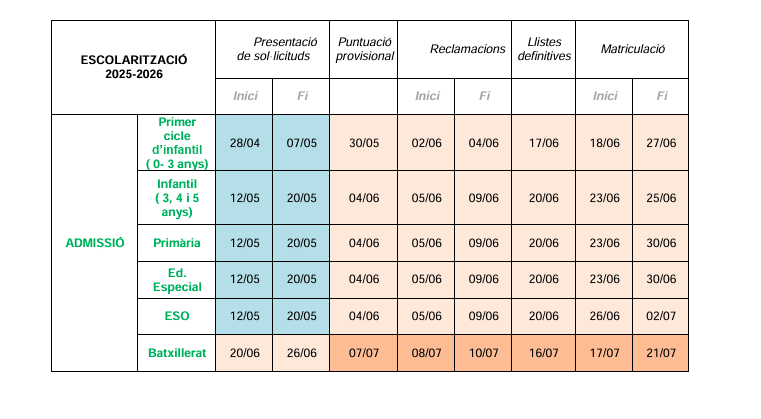 | ESCOLARITZACIÓ 2025-2026 | | Presentació de sol·licituds | | Puntuació provisional | Reclamacions | | Llistes definitives | Matriculació | |
|---|---|---|---|---|---|---|---|---|---|
| | | Inici | Fi | | Inici | Fi | | Inici | Fi |
| ADMISSIÓ | Primer cicle d'infantil ( 0- 3 anys) | 28/04 | 07/05 | 30/05 | 02/06 | 04/06 | 17/06 | 18/06 | 27/06 |
| | Infantil ( 3, 4 i 5 anys) | 12/05 | 20/05 | 04/06 | 05/06 | 09/06 | 20/06 | 23/06 | 25/06 |
| | Primària | 12/05 | 20/05 | 04/06 | 05/06 | 09/06 | 20/06 | 23/06 | 30/06 |
| | Ed. Especial | 12/05 | 20/05 | 04/06 | 05/06 | 09/06 | 20/06 | 23/06 | 30/06 |
| | ESO | 12/05 | 20/05 | 04/06 | 05/06 | 09/06 | 20/06 | 26/06 | 02/07 |
| | Batxillerat | 20/06 | 26/06 | 07/07 | 08/07 | 10/07 | 16/07 | 17/07 | 21/07 |